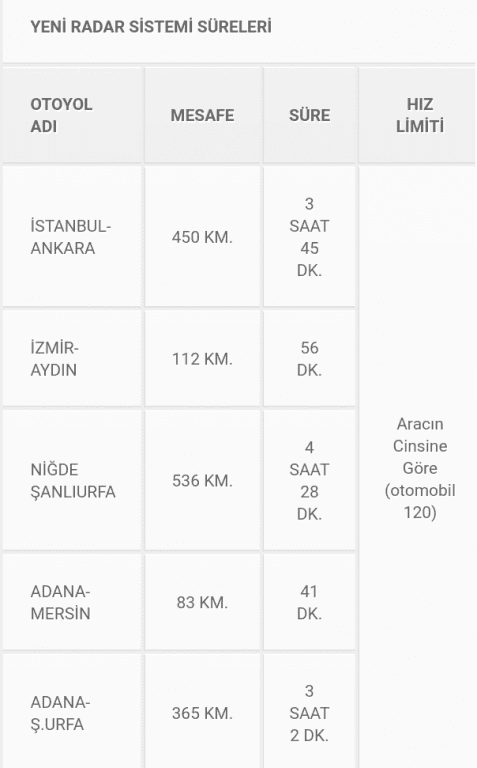 YENİ RADAR SİSTEMİ SÜRELERİ

| OTOYOL ADI | MESAFE | SÜRE | HIZ LİMİTİ |
|---|---|---|---|
| İSTANBUL-ANKARA | 450 KM. | 3 SAAT 45 DK. | Aracın Cinsine Göre (otomobil 120) |
| İZMİR-AYDIN | 112 KM. | 56 DK. | |
| NİĞDE ŞANLIURFA | 536 KM. | 4 SAAT 28 DK. | |
| ADANA-MERSİN | 83 KM. | 41 DK. | |
| ADANA-Ş.URFA | 365 KM. | 3 SAAT 2 DK. | |